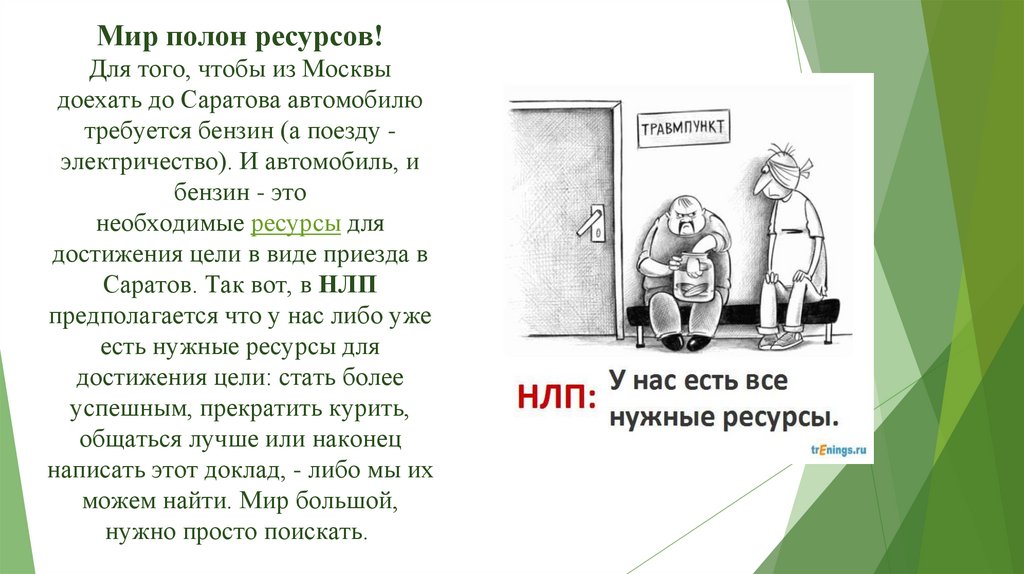 Мир полон ресурсов!

Для того, чтобы из Москвы доехать до Саратова автомобилю требуется бензин (а поезду - электричество). И автомобиль, и бензин - это необходимые ресурсы для достижения цели в виде приезда в Саратов. Так вот, в НЛП предполагается что у нас либо уже есть нужные ресурсы для достижения цели: стать более успешным, прекратить курить, общаться лучше или наконец написать этот доклад, - либо мы их можем найти. Мир большой, нужно просто поискать.

ТРАВМПУНКТ

НЛП: У нас есть все нужные ресурсы.

trEnings.ru